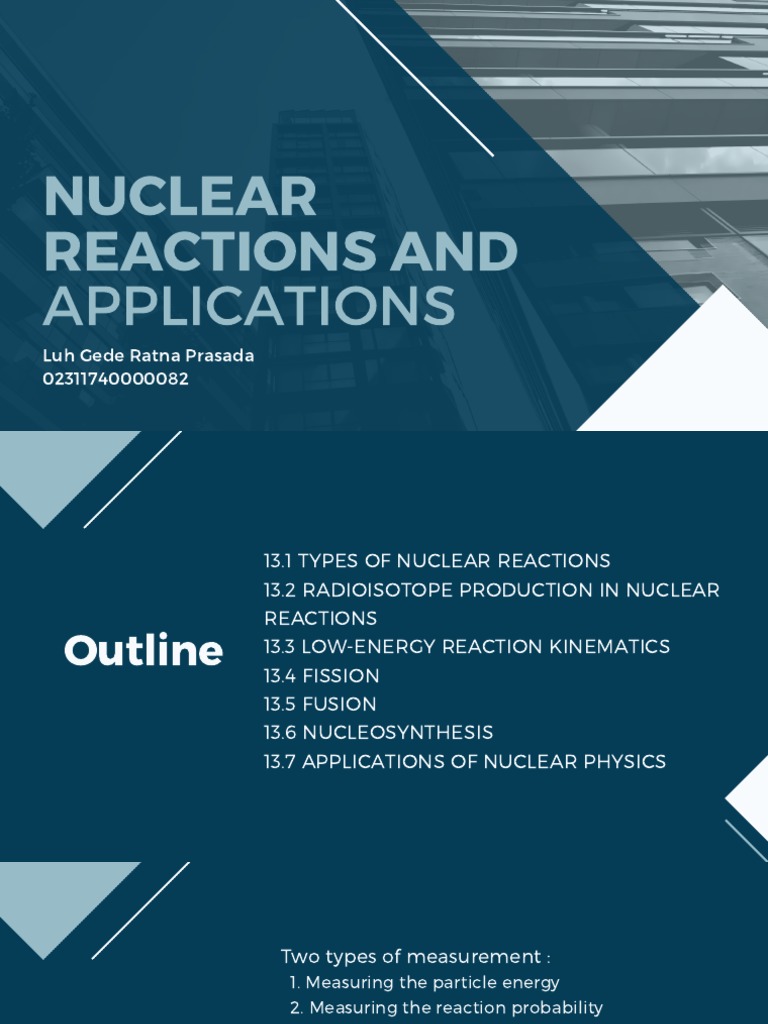 NUCLEAR REACTIONS AND APPLICATIONS

Luh Gede Ratna Prasada
02311740000082

Outline

13.1 TYPES OF NUCLEAR REACTIONS
13.2 RADIOISOTOPE PRODUCTION IN NUCLEAR REACTIONS
13.3 LOW-ENERGY REACTION KINEMATICS
13.4 FISSION
13.5 FUSION
13.6 NUCLEOSYNTHESIS
13.7 APPLICATIONS OF NUCLEAR PHYSICS

Two types of measurement :
1. Measuring the particle energy
2. Measuring the reaction probability